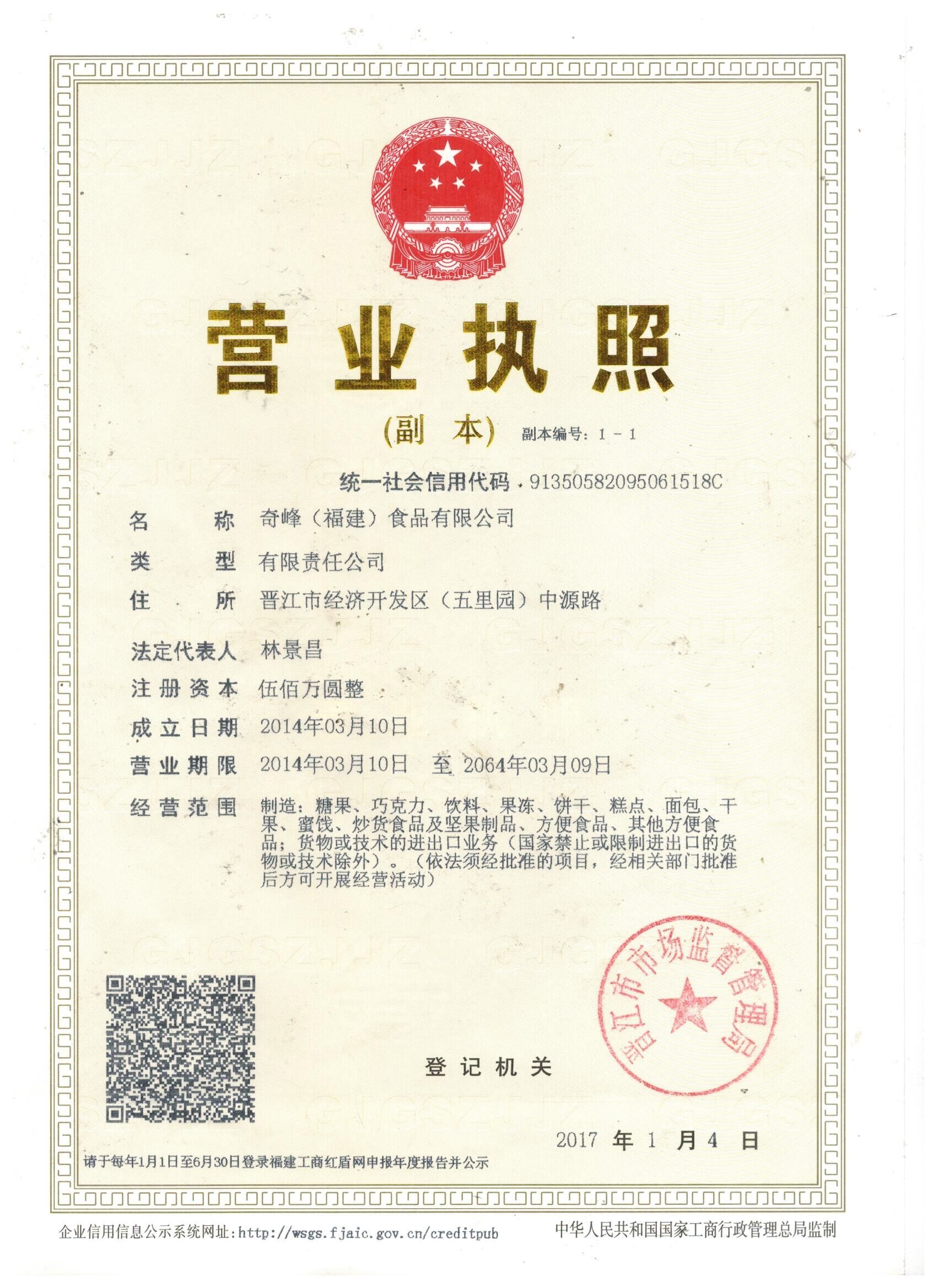 营业执照

（副 本） 副本编号：1 - 1

统一社会信用代码 91350582095061518C

名 称 奇峰（福建）食品有限公司

类 型 有限责任公司

住 所 晋江市经济开发区（五里园）中源路

法定代表人 林景昌

注册资本 伍佰万圆整

成立日期 2014年03月10日

营业期限 2014年03月10日 至 2064年03月09日

经营范围 制造：糖果、巧克力、饮料、果冻、饼干、糕点、面包、干果、蜜饯、炒货食品及坚果制品、方便食品、其他方便食品；货物或技术的进出口业务（国家禁止或限制进出口的货物或技术除外）。（依法须经批准的项目，经相关部门批准后方可开展经营活动）

晋江市市场监督管理局

登记机关

2017 年 1 月 4 日

请于每年1月1日至6月30日登录福建工商红盾网申报年度报告并公示

企业信用信息公示系统网址：http://wsgs.fjaic.gov.cn/creditpub

中华人民共和国国家工商行政管理总局监制